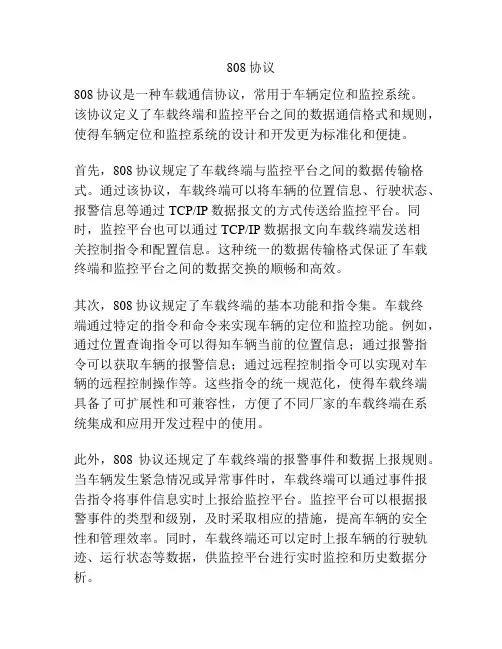 808 协议

808 协议是一种车载通信协议，常用于车辆定位和监控系统。该协议定义了车载终端和监控平台之间的数据通信格式和规则，使得车辆定位和监控系统的设计和开发更为标准化和便捷。

首先，808 协议规定了车载终端与监控平台之间的数据传输格式。通过该协议，车载终端可以将车辆的位置信息、行驶状态、报警信息等通过 TCP/IP 数据报文的方式传送给监控平台。同时，监控平台也可以通过 TCP/IP 数据报文向车载终端发送相关控制指令和配置信息。这种统一的数据传输格式保证了车载终端和监控平台之间的数据交换的顺畅和高效。

其次，808 协议规定了车载终端的基本功能和指令集。车载终端通过特定的指令和命令来实现车辆的定位和监控功能。例如，通过位置查询指令可以得知车辆当前的位置信息；通过报警指令可以获取车辆的报警信息；通过远程控制指令可以实现对车辆的远程控制操作等。这些指令的统一规范化，使得车载终端具备了可扩展性和可兼容性，方便了不同厂家的车载终端在系统集成和应用开发过程中的使用。

此外，808 协议还规定了车载终端的报警事件和数据上报规则。当车辆发生紧急情况或异常事件时，车载终端可以通过事件报告指令将事件信息实时上报给监控平台。监控平台可以根据报警事件的类型和级别，及时采取相应的措施，提高车辆的安全性和管理效率。同时，车载终端还可以定时上报车辆的行驶轨迹、运行状态等数据，供监控平台进行实时监控和历史数据分析。